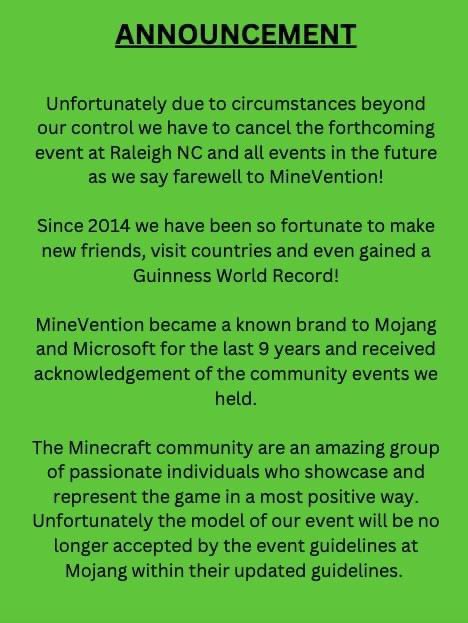 ANNOUNCEMENT

Unfortunately due to circumstances beyond our control we have to cancel the forthcoming event at Raleigh NC and all events in the future as we say farewell to MineVention!

Since 2014 we have been so fortunate to make new friends, visit countries and even gained a Guinness World Record!

MineVention became a known brand to Mojang and Microsoft for the last 9 years and received acknowledgement of the community events we held.

The Minecraft community are an amazing group of passionate individuals who showcase and represent the game in a most positive way. Unfortunately the model of our event will be no longer accepted by the event guidelines at Mojang within their updated guidelines.